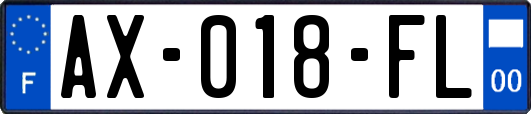 F

AX-018-FL

00